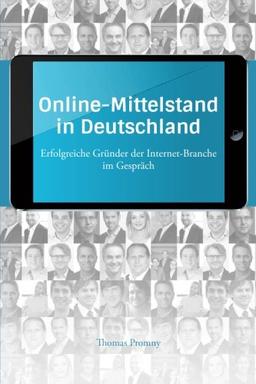 Online-Mittelstand in Deutschland

Erfolgreiche Gründer der Internet-Branche im Gespräch

Thomas Promny